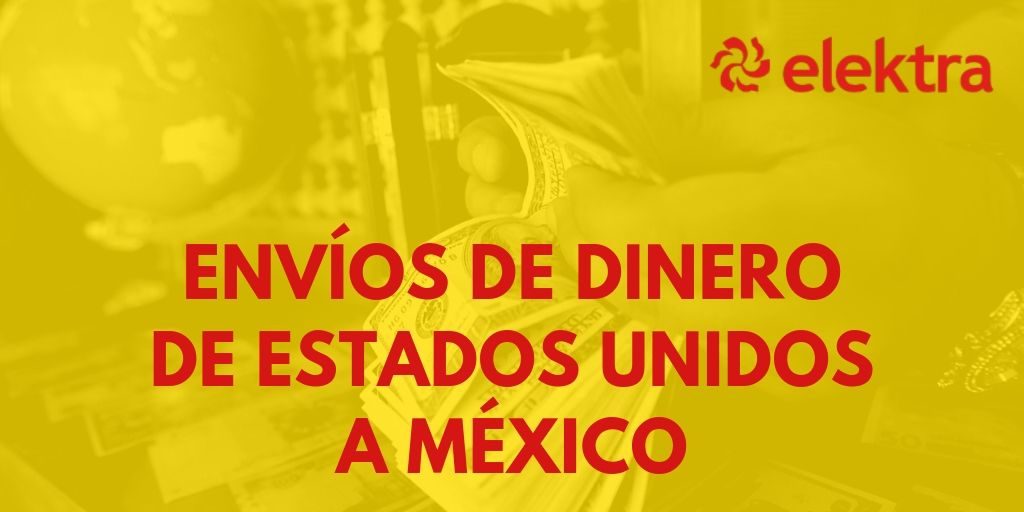 elektra

ENVÍOS DE DINERO DE ESTADOS UNIDOS A MÉXICO